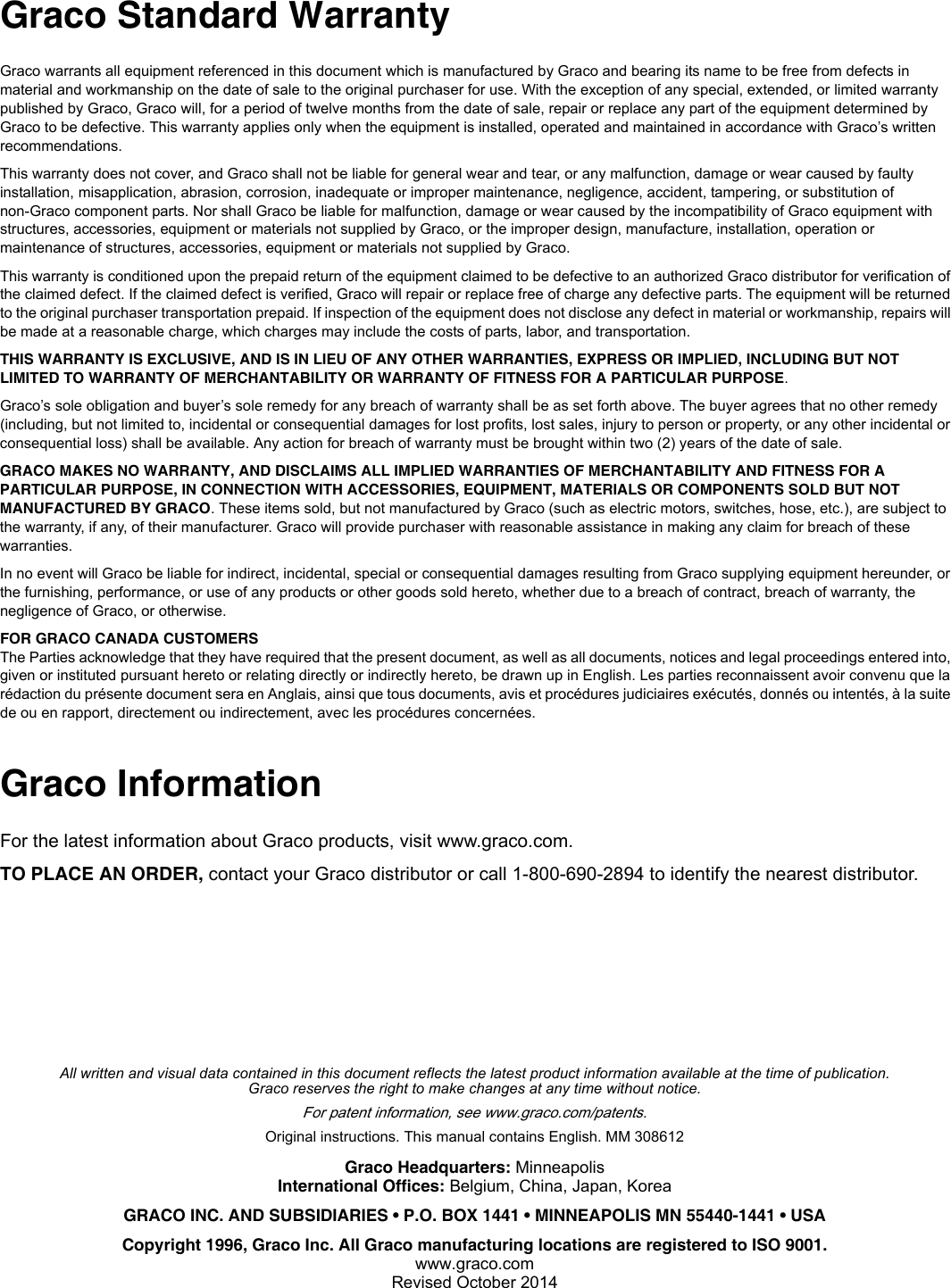 Graco Standard Warranty

Graco warrants all equipment referenced in this document which is manufactured by Graco and bearing its name to be free from defects in material and workmanship on the date of sale to the original purchaser for use. With the exception of any special, extended, or limited warranty published by Graco, Graco will, for a period of twelve months from the date of sale, repair or replace any part of the equipment determined by Graco to be defective. This warranty applies only when the equipment is installed, operated and maintained in accordance with Graco's written recommendations.

This warranty does not cover, and Graco shall not be liable for general wear and tear, or any malfunction, damage or wear caused by faulty installation, misapplication, abrasion, corrosion, inadequate or improper maintenance, negligence, accident, tampering, or substitution of non-Graco component parts. Nor shall Graco be liable for malfunction, damage or wear caused by the incompatibility of Graco equipment with structures, accessories, equipment or materials not supplied by Graco, or the improper design, manufacture, installation, operation or maintenance of structures, accessories, equipment or materials not supplied by Graco.

This warranty is conditioned upon the prepaid return of the equipment claimed to be defective to an authorized Graco distributor for verification of the claimed defect. If the claimed defect is verified, Graco will repair or replace free of charge any defective parts. The equipment will be returned to the original purchaser transportation prepaid. If inspection of the equipment does not disclose any defect in material or workmanship, repairs will be made at a reasonable charge, which charges may include the costs of parts, labor, and transportation.

THIS WARRANTY IS EXCLUSIVE, AND IS IN LIEU OF ANY OTHER WARRANTIES, EXPRESS OR IMPLIED, INCLUDING BUT NOT LIMITED TO WARRANTY OF MERCHANTABILITY OR WARRANTY OF FITNESS FOR A PARTICULAR PURPOSE.

Graco's sole obligation and buyer's sole remedy for any breach of warranty shall be as set forth above. The buyer agrees that no other remedy (including, but not limited to, incidental or consequential damages for lost profits, lost sales, injury to person or property, or any other incidental or consequential loss) shall be available. Any action for breach of warranty must be brought within two (2) years of the date of sale.

GRACO MAKES NO WARRANTY, AND DISCLAIMS ALL IMPLIED WARRANTIES OF MERCHANTABILITY AND FITNESS FOR A PARTICULAR PURPOSE, IN CONNECTION WITH ACCESSORIES, EQUIPMENT, MATERIALS OR COMPONENTS SOLD BUT NOT MANUFACTURED BY GRACO. These items sold, but not manufactured by Graco (such as electric motors, switches, hose, etc.), are subject to the warranty, if any, of their manufacturer. Graco will provide purchaser with reasonable assistance in making any claim for breach of these warranties.

In no event will Graco be liable for indirect, incidental, special or consequential damages resulting from Graco supplying equipment hereunder, or the furnishing, performance, or use of any products or other goods sold hereto, whether due to a breach of contract, breach of warranty, the negligence of Graco, or otherwise.

FOR GRACO CANADA CUSTOMERS
The Parties acknowledge that they have required that the present document, as well as all documents, notices and legal proceedings entered into, given or instituted pursuant hereto or relating directly or indirectly hereto, be drawn up in English. Les parties reconnaissent avoir convenu que la rédaction du présente document sera en Anglais, ainsi que tous documents, avis et procédures judiciaires exécutés, donnés ou intentés, à la suite de ou en rapport, directement ou indirectement, avec les procédures concernées.

Graco Information

For the latest information about Graco products, visit www.graco.com.

TO PLACE AN ORDER, contact your Graco distributor or call 1-800-690-2894 to identify the nearest distributor.

All written and visual data contained in this document reflects the latest product information available at the time of publication. Graco reserves the right to make changes at any time without notice.

For patent information, see www.graco.com/patents.

Original instructions. This manual contains English. MM 308612

Graco Headquarters: Minneapolis
International Offices: Belgium, China, Japan, Korea

GRACO INC. AND SUBSIDIARIES • P.O. BOX 1441 • MINNEAPOLIS MN 55440-1441 • USA

Copyright 1996, Graco Inc. All Graco manufacturing locations are registered to ISO 9001.
www.graco.com
Revised October 2014